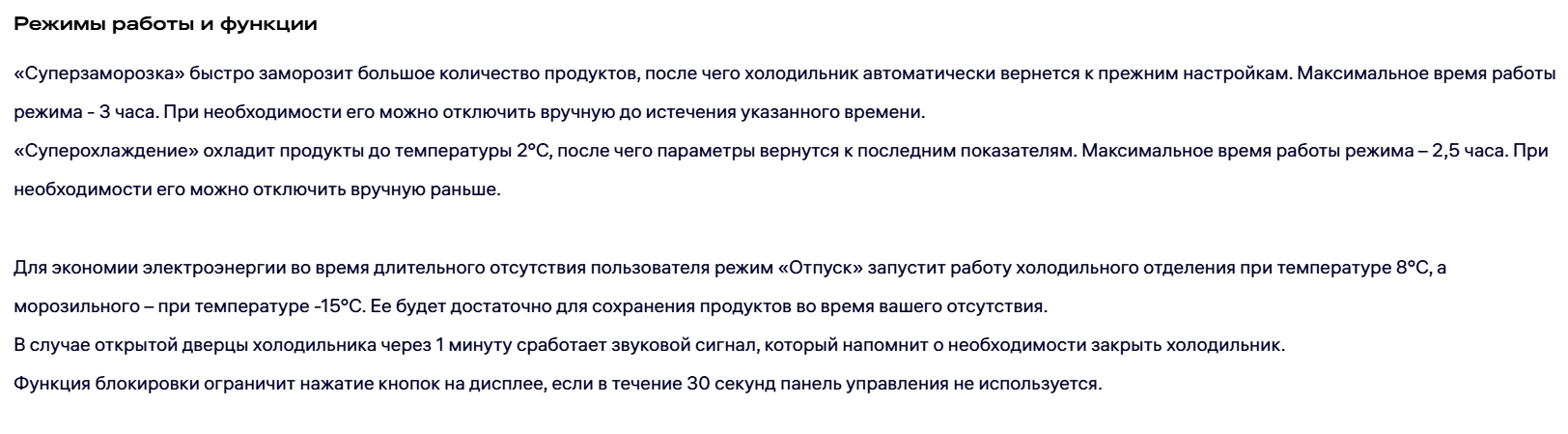 Режимы работы и функции

«Суперзаморозка» быстро заморозит большое количество продуктов, после чего холодильник автоматически вернется к прежним настройкам. Максимальное время работы режима - 3 часа. При необходимости его можно отключить вручную до истечения указанного времени.
«Суперохлаждение» охладит продукты до температуры 2°C, после чего параметры вернутся к последним показателям. Максимальное время работы режима – 2,5 часа. При необходимости его можно отключить вручную раньше.

Для экономии электроэнергии во время длительного отсутствия пользователя режим «Отпуск» запустит работу холодильного отделения при температуре 8°C, а морозильного – при температуре -15°C. Ее будет достаточно для сохранения продуктов во время вашего отсутствия.
В случае открытой дверцы холодильника через 1 минуту сработает звуковой сигнал, который напомнит о необходимости закрыть холодильник.
Функция блокировки ограничит нажатие кнопок на дисплее, если в течение 30 секунд панель управления не используется.